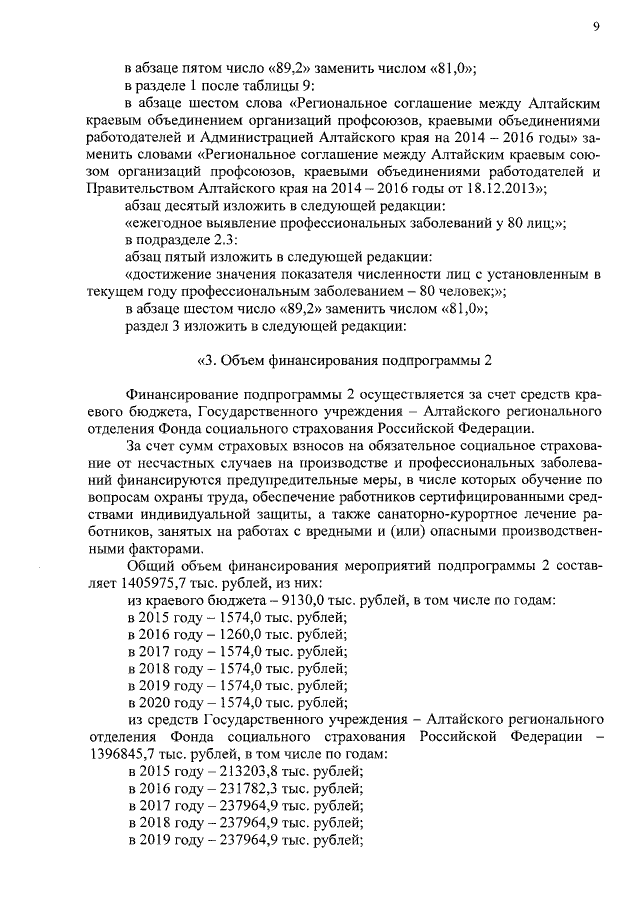 9

в абзаце пятом число «89,2» заменить числом «81,0»;

в разделе 1 после таблицы 9:

в абзаце шестом слова «Региональное соглашение между Алтайским краевым объединением организаций профсоюзов, краевыми объединениями работодателей и Администрацией Алтайского края на 2014 – 2016 годы» заменить словами «Региональное соглашение между Алтайским краевым союзом организаций профсоюзов, краевыми объединениями работодателей и Правительством Алтайского края на 2014 – 2016 годы от 18.12.2013»;

абзац десятый изложить в следующей редакции:

«ежегодное выявление профессиональных заболеваний у 80 лиц;»;

в подразделе 2.3:

абзац пятый изложить в следующей редакции:

«достижение значения показателя численности лиц с установленным в текущем году профессиональным заболеванием – 80 человек;»;

в абзаце шестом число «89,2» заменить числом «81,0»;

раздел 3 изложить в следующей редакции:

«3. Объем финансирования подпрограммы 2

Финансирование подпрограммы 2 осуществляется за счет средств краевого бюджета, Государственного учреждения – Алтайского регионального отделения Фонда социального страхования Российской Федерации.

За счет сумм страховых взносов на обязательное социальное страхование от несчастных случаев на производстве и профессиональных заболеваний финансируются предупредительные меры, в числе которых обучение по вопросам охраны труда, обеспечение работников сертифицированными средствами индивидуальной защиты, а также санаторно-курортное лечение работников, занятых на работах с вредными и (или) опасными производственными факторами.

Общий объем финансирования мероприятий подпрограммы 2 составляет 1405975,7 тыс. рублей, из них:

из краевого бюджета – 9130,0 тыс. рублей, в том числе по годам:

в 2015 году – 1574,0 тыс. рублей;

в 2016 году – 1260,0 тыс. рублей;

в 2017 году – 1574,0 тыс. рублей;

в 2018 году – 1574,0 тыс. рублей;

в 2019 году – 1574,0 тыс. рублей;

в 2020 году – 1574,0 тыс. рублей;

из средств Государственного учреждения – Алтайского регионального отделения Фонда социального страхования Российской Федерации – 1396845,7 тыс. рублей, в том числе по годам:

в 2015 году – 213203,8 тыс. рублей;

в 2016 году – 231782,3 тыс. рублей;

в 2017 году – 237964,9 тыс. рублей;

в 2018 году – 237964,9 тыс. рублей;

в 2019 году – 237964,9 тыс. рублей;